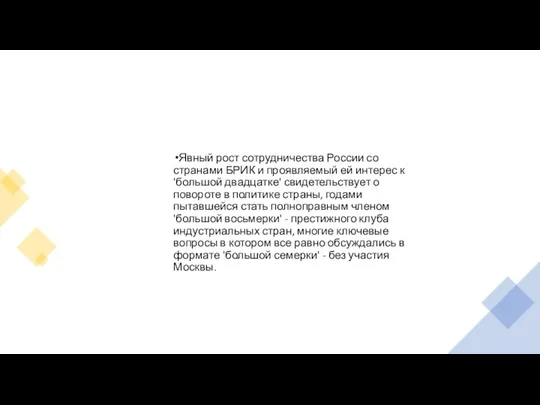 •Явный рост сотрудничества России со странами БРИК и проявляемый ей интерес к 'большой двадцатке' свидетельствует о повороте в политике страны, годами пытавшейся стать полноправным членом 'большой восьмерки' - престижного клуба индустриальных стран, многие ключевые вопросы в котором все равно обсуждались в формате 'большой семерки' - без участия Москвы.